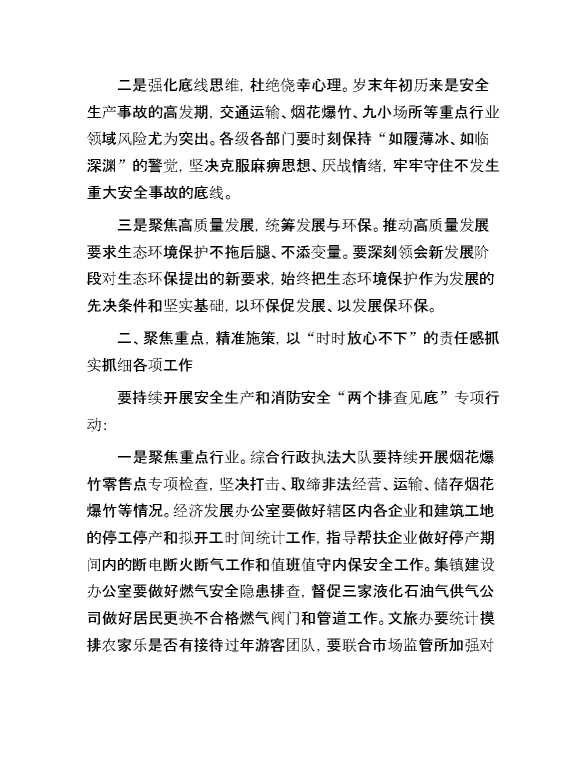 二是强化底线思维，杜绝侥幸心理。岁末年初历来是安全生产事故的高发期，交通运输、烟花爆竹、九小场所等重点行业领域风险尤为突出。各级各部门要时刻保持“如履薄冰、如临深渊”的警觉，坚决克服麻痹思想、厌战情绪，牢牢守住不发生重大安全事故的底线。

三是聚焦高质量发展，统筹发展与环保。推动高质量发展要求生态环境保护不拖后腿、不添变量。要深刻领会新发展阶段对生态环保提出的新要求，始终把生态环境保护作为发展的先决条件和坚实基础，以环保促发展、以发展保环保。

二、聚焦重点，精准施策，以“时时放心不下”的责任感抓实抓细各项工作

要持续开展安全生产和消防安全“两个排查见底”专项行动：

一是聚焦重点行业。综合行政执法大队要持续开展烟花爆竹零售点专项检查，坚决打击、取缔非法经营、运输、储存烟花爆竹等情况。经济发展办公室要做好辖区内各企业和建筑工地的停工停产和拟开工时间统计工作，指导帮扶企业做好停产期间内的断电断火断气工作和值班值守内保安全工作。集镇建设办公室要做好燃气安全隐患排查，督促三家液化石油气供气公司做好居民更换不合格燃气阀门和管道工作。文旅办要统计摸排农家乐是否有接待过年游客团队，要联合市场监管所加强对